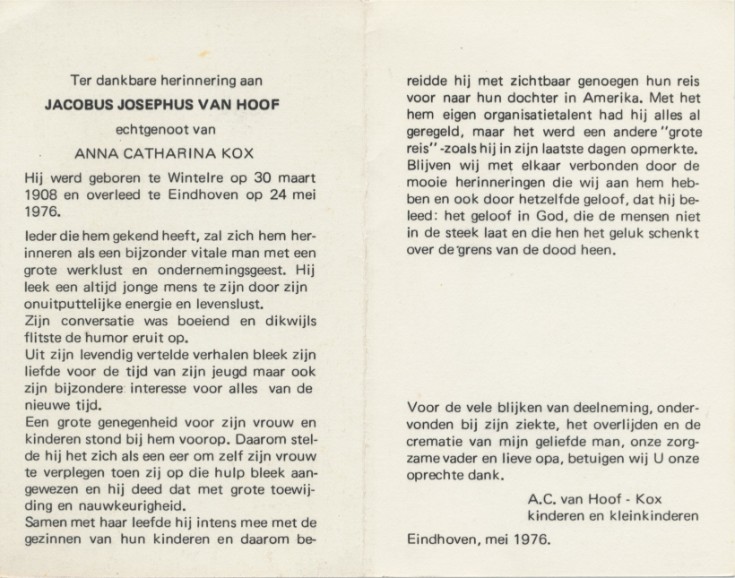 Ter dankbare herinnering aan

JACOBUS JOSEPHUS VAN HOOF

echtgenoot van

ANNA CATHARINA KOX

Hij werd geboren te Wintelre op 30 maart 1908 en overleed te Eindhoven op 24 mei 1976.

Ieder die hem gekend heeft, zal zich hem herinneren als een bijzonder vitale man met een grote werklust en ondernemingsgeest. Hij leek een altijd jonge mens te zijn door zijn onuitputtelijke energie en levenslust.
Zijn conversatie was boeiend en dikwijls flitste de humor eruit op.
Uit zijn levendig vertelde verhalen bleek zijn liefde voor de tijd van zijn jeugd maar ook zijn bijzondere interesse voor alles van de nieuwe tijd.
Een grote genegenheid voor zijn vrouw en kinderen stond bij hem voorop. Daarom stelde hij het zich als een eer om zelf zijn vrouw te verplegen toen zij op die hulp bleek aangewezen en hij deed dat met grote toewijding en nauwkeurigheid.
Samen met haar leefde hij intens mee met de gezinnen van hun kinderen en daarom bereidde hij met zichtbaar genoegen hun reis voor naar hun dochter in Amerika. Met het hem eigen organisatietalent had hij alles al geregeld, maar het werd een andere "grote reis" -zoals hij in zijn laatste dagen opmerkte.
Blijven wij met elkaar verbonden door de mooie herinneringen die wij aan hem hebben en ook door hetzelfde geloof, dat hij beleed: het geloof in God, die de mensen niet in de steek laat en die hen het geluk schenkt over de grens van de dood heen.

Voor de vele blijken van deelneming, ondervonden bij zijn ziekte, het overlijden en de crematie van mijn geliefde man, onze zorgzame vader en lieve opa, betuigen wij U onze oprechte dank.

A.C. van Hoof - Kox
kinderen en kleinkinderen

Eindhoven, mei 1976.